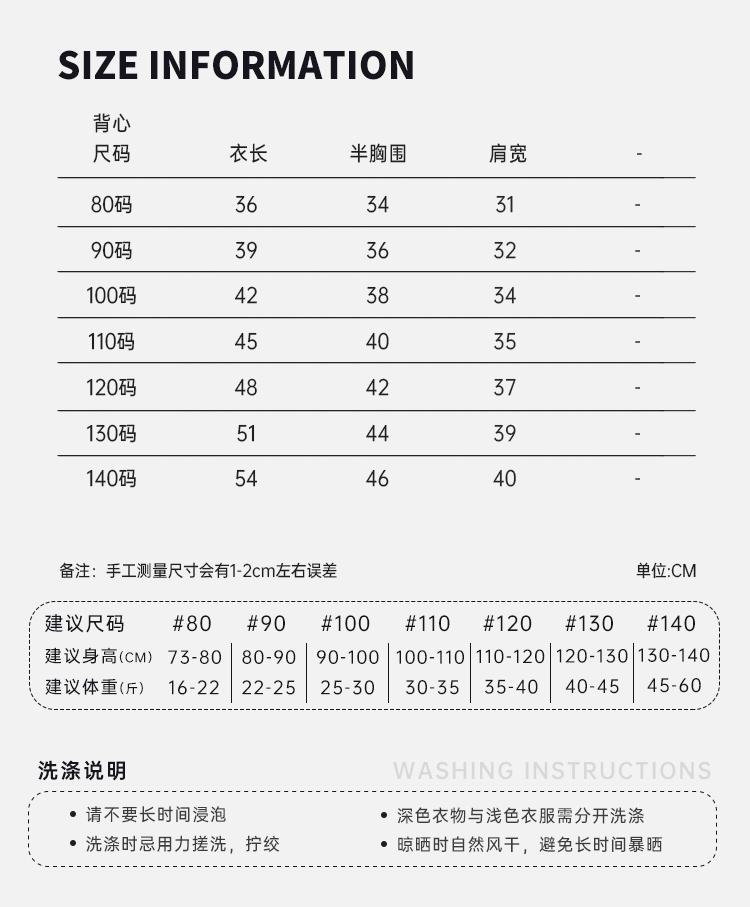 SIZE INFORMATION

| 背心 尺码 | 衣长 | 半胸围 | 肩宽 | - |
|---|---|---|---|---|
| 80码 | 36 | 34 | 31 | - |
| 90码 | 39 | 36 | 32 | - |
| 100码 | 42 | 38 | 34 | - |
| 110码 | 45 | 40 | 35 | - |
| 120码 | 48 | 42 | 37 | - |
| 130码 | 51 | 44 | 39 | - |
| 140码 | 54 | 46 | 40 | - |

备注：手工测量尺寸会有1-2cm左右误差

单位:CM

| 建议尺码 | #80 | #90 | #100 | #110 | #120 | #130 | #140 |
|---|---|---|---|---|---|---|---|
| 建议身高(CM) | 73-80 | 80-90 | 90-100 | 100-110 | 110-120 | 120-130 | 130-140 |
| 建议体重(斤) | 16-22 | 22-25 | 25-30 | 30-35 | 35-40 | 40-45 | 45-60 |

洗涤说明

WASHING INSTRUCTIONS

• 请不要长时间浸泡
• 洗涤时忌用力搓洗，拧绞
• 深色衣物与浅色衣服需分开洗涤
• 晾晒时自然风干，避免长时间暴晒